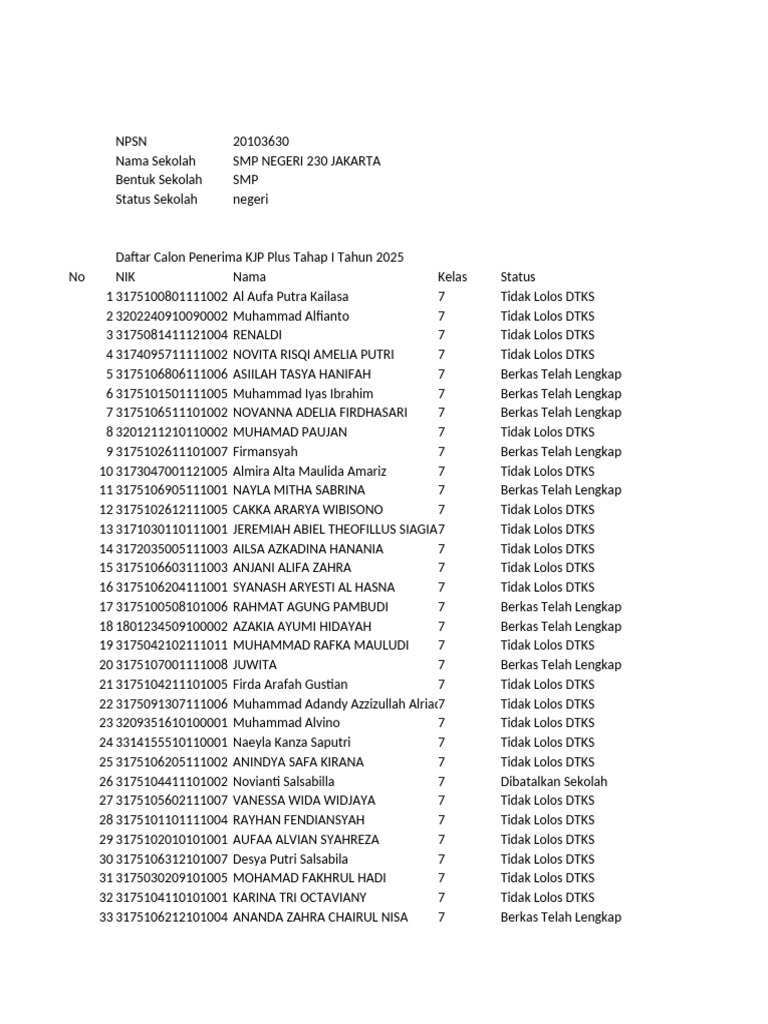 NPSN 20103630
Nama Sekolah SMP NEGERI 230 JAKARTA
Bentuk Sekolah SMP
Status Sekolah negeri

Daftar Calon Penerima KJP Plus Tahap I Tahun 2025

| No | NIK | Nama | Kelas | Status |
|---|---|---|---|---|
| 1 | 3175100801111002 | Al Aufa Putra Kailasa | 7 | Tidak Lolos DTKS |
| 2 | 3202240910090002 | Muhammad Alfianto | 7 | Tidak Lolos DTKS |
| 3 | 3175081411121004 | RENALDI | 7 | Tidak Lolos DTKS |
| 4 | 3174095711111002 | NOVITA RISQI AMELIA PUTRI | 7 | Tidak Lolos DTKS |
| 5 | 3175106806111006 | ASIILAH TASYA HANIFAH | 7 | Berkas Telah Lengkap |
| 6 | 3175101501111005 | Muhammad Iyas Ibrahim | 7 | Berkas Telah Lengkap |
| 7 | 3175106511101002 | NOVANNA ADELIA FIRDHASARI | 7 | Berkas Telah Lengkap |
| 8 | 3201211210110002 | MUHAMAD PAUJAN | 7 | Tidak Lolos DTKS |
| 9 | 3175102611101007 | Firmansyah | 7 | Berkas Telah Lengkap |
| 10 | 3173047001121005 | Almira Alta Maulida Amariz | 7 | Tidak Lolos DTKS |
| 11 | 3175106905111001 | NAYLA MITHA SABRINA | 7 | Berkas Telah Lengkap |
| 12 | 3175102612111005 | CAKKA ARARYA WIBISONO | 7 | Tidak Lolos DTKS |
| 13 | 3171030110111001 | JEREMIAH ABIEL THEOFILLUS SIAGIA | 7 | Tidak Lolos DTKS |
| 14 | 3172035005111003 | AILSA AZKADINA HANANIA | 7 | Tidak Lolos DTKS |
| 15 | 3175106603111003 | ANJANI ALIFA ZAHRA | 7 | Tidak Lolos DTKS |
| 16 | 3175106204111001 | SYANASH ARYESTI AL HASNA | 7 | Tidak Lolos DTKS |
| 17 | 3175100508101006 | RAHMAT AGUNG PAMBUDI | 7 | Berkas Telah Lengkap |
| 18 | 1801234509100002 | AZAKIA AYUMI HIDAYAH | 7 | Berkas Telah Lengkap |
| 19 | 3175042102111011 | MUHAMMAD RAFKA MAULUDI | 7 | Tidak Lolos DTKS |
| 20 | 3175107001111008 | JUWITA | 7 | Berkas Telah Lengkap |
| 21 | 3175104211101005 | Firda Arafah Gustian | 7 | Tidak Lolos DTKS |
| 22 | 3175091307111006 | Muhammad Adandy Azzizullah Alriac | 7 | Tidak Lolos DTKS |
| 23 | 3209351610100001 | Muhammad Alvino | 7 | Tidak Lolos DTKS |
| 24 | 3314155510110001 | Naeyla Kanza Saputri | 7 | Tidak Lolos DTKS |
| 25 | 3175106205111002 | ANINDYA SAFA KIRANA | 7 | Tidak Lolos DTKS |
| 26 | 3175104411101002 | Novianti Salsabilla | 7 | Dibatalkan Sekolah |
| 27 | 3175105602111007 | VANESSA WIDA WIDJAYA | 7 | Tidak Lolos DTKS |
| 28 | 3175101101111004 | RAYHAN FENDIANSYAH | 7 | Tidak Lolos DTKS |
| 29 | 3175102010101001 | AUFAA ALVIAN SYAHREZA | 7 | Tidak Lolos DTKS |
| 30 | 3175106312101007 | Desya Putri Salsabila | 7 | Tidak Lolos DTKS |
| 31 | 3175030209101005 | MOHAMAD FAKHRUL HADI | 7 | Tidak Lolos DTKS |
| 32 | 3175104110101001 | KARINA TRI OCTAVIANY | 7 | Tidak Lolos DTKS |
| 33 | 3175106212101004 | ANANDA ZAHRA CHAIRUL NISA | 7 | Berkas Telah Lengkap |